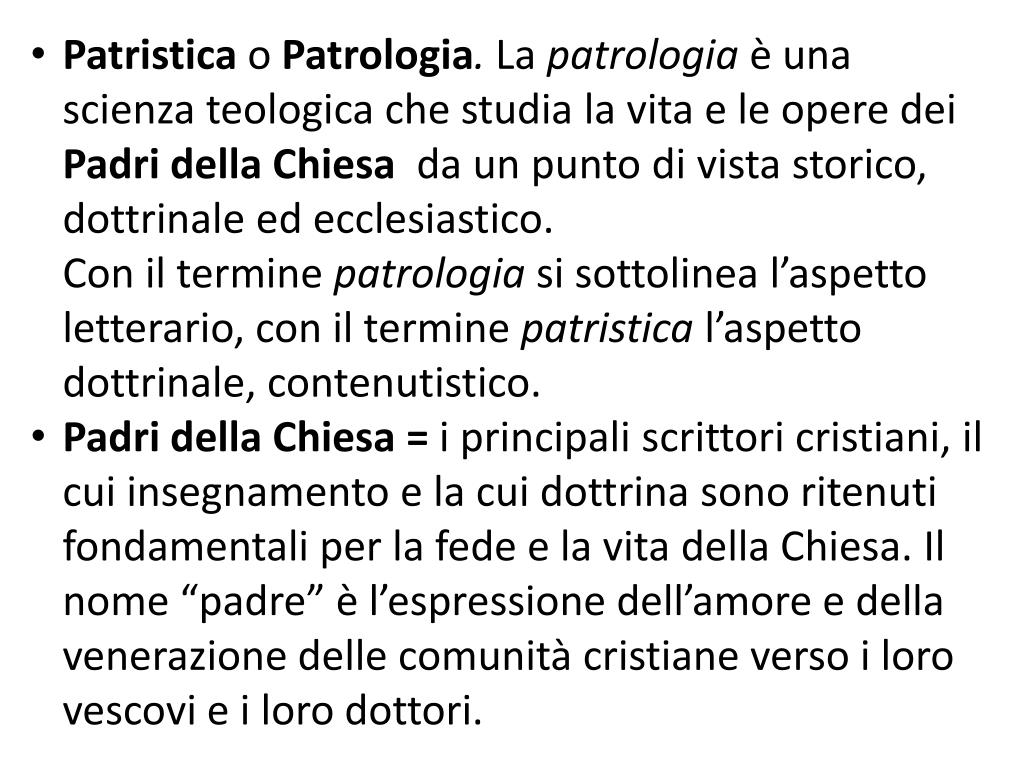 • Patristica o Patrologia. La patrologia è una scienza teologica che studia la vita e le opere dei Padri della Chiesa  da un punto di vista storico, dottrinale ed ecclesiastico.
Con il termine patrologia si sottolinea l’aspetto letterario, con il termine patristica l’aspetto dottrinale, contenutistico.
• Padri della Chiesa = i principali scrittori cristiani, il cui insegnamento e la cui dottrina sono ritenuti fondamentali per la fede e la vita della Chiesa. Il nome “padre” è l’espressione dell’amore e della venerazione delle comunità cristiane verso i loro vescovi e i loro dottori.